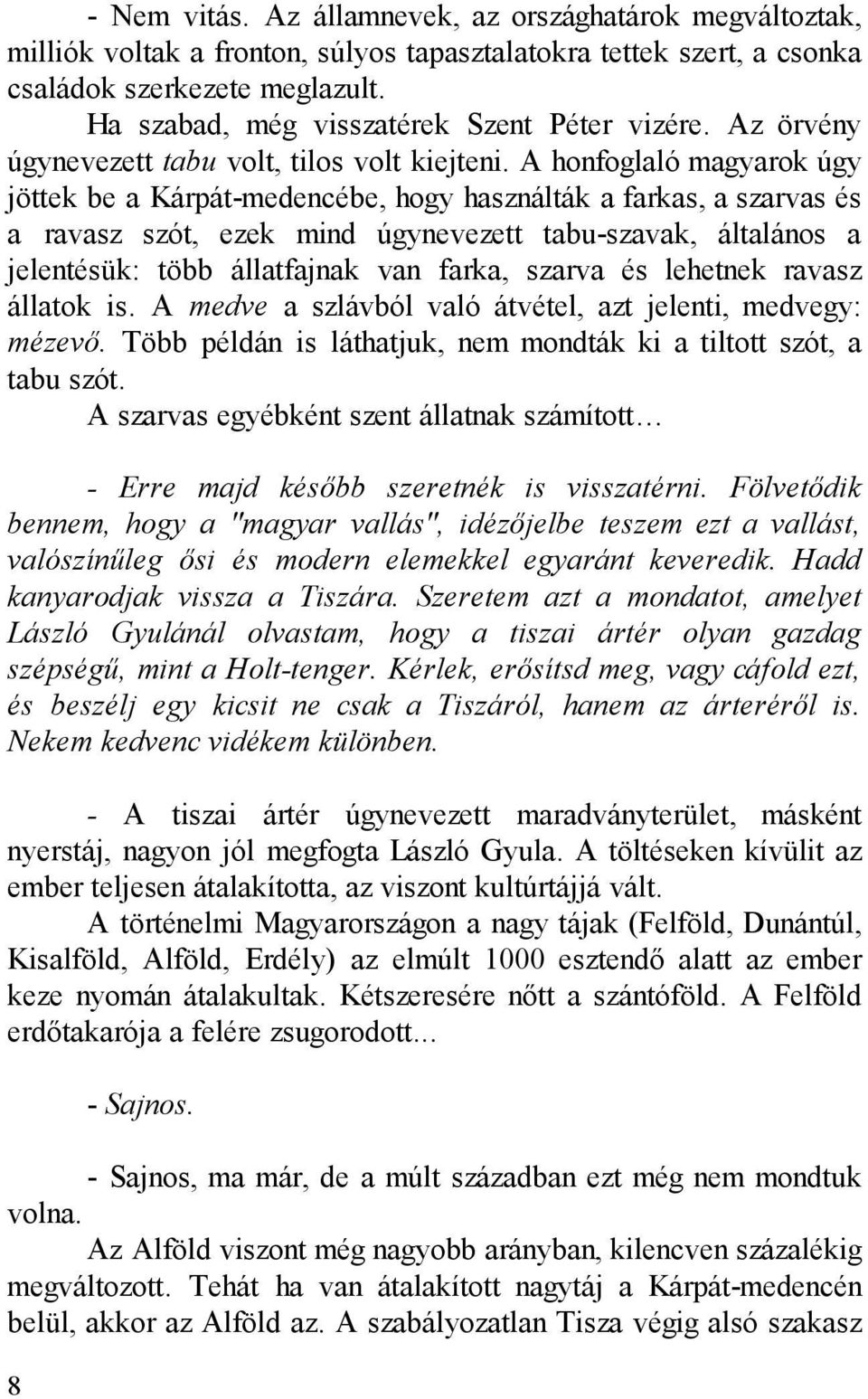 - Nem vitás. Az államnevek, az országhatárok megváltoztak, milliók voltak a fronton, súlyos tapasztalatokra tettek szert, a csonka családok szerkezete meglazult.

Ha szabad, még visszatérek Szent Péter vizére. Az örvény úgynevezett tabu volt, tilos volt kiejteni. A honfoglaló magyarok úgy jöttek be a Kárpát-medencébe, hogy használták a farkas, a szarvas és a ravasz szót, ezek mind úgynevezett tabu-szavak, általános a jelentésük: több állatfajnak van farka, szarva és lehetnek ravasz állatok is. A medve a szlávból való átvétel, azt jelenti, medvegy: mézevő. Több példán is láthatjuk, nem mondták ki a tiltott szót, a tabu szót.

A szarvas egyébként szent állatnak számított…

- Erre majd később szeretnék is visszatérni. Fölvetődik bennem, hogy a "magyar vallás", idézőjelbe teszem ezt a vallást, valószínűleg ősi és modern elemekkel egyaránt keveredik. Hadd kanyarodjak vissza a Tiszára. Szeretem azt a mondatot, amelyet László Gyulánál olvastam, hogy a tiszai ártér olyan gazdag szépségű, mint a Holt-tenger. Kérlek, erősítsd meg, vagy cáfold ezt, és beszélj egy kicsit ne csak a Tiszáról, hanem az árteréről is. Nekem kedvenc vidékem különben.

- A tiszai ártér úgynevezett maradványterület, másként nyerstáj, nagyon jól megfogta László Gyula. A töltéseken kívülit az ember teljesen átalakította, az viszont kultúrtájjá vált.

A történelmi Magyarországon a nagy tájak (Felföld, Dunántúl, Kisalföld, Alföld, Erdély) az elmúlt 1000 esztendő alatt az ember keze nyomán átalakultak. Kétszeresére nőtt a szántóföld. A Felföld erdőtakarója a felére zsugorodott...

- Sajnos.

- Sajnos, ma már, de a múlt században ezt még nem mondtuk volna.

Az Alföld viszont még nagyobb arányban, kilencven százalékig megváltozott. Tehát ha van átalakított nagytáj a Kárpát-medencén belül, akkor az Alföld az. A szabályozatlan Tisza végig alsó szakasz

8